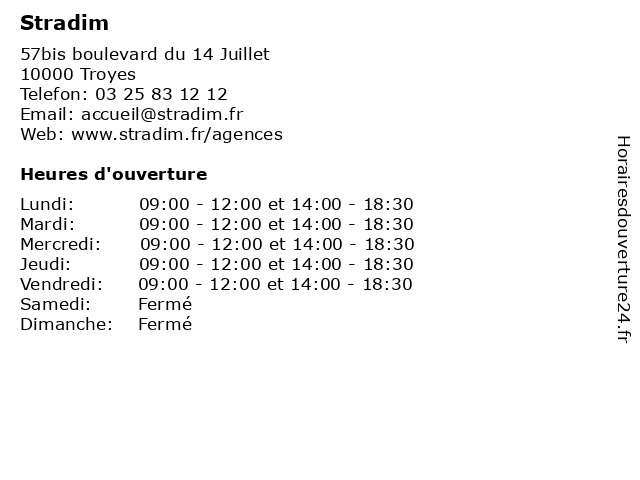 Stradim

57bis boulevard du 14 Juillet
10000 Troyes
Telefon: 03 25 83 12 12
Email: accueil@stradim.fr
Web: www.stradim.fr/agences

Heures d'ouverture

| | |
|---|---|
| Lundi: | 09:00 - 12:00 et 14:00 - 18:30 |
| Mardi: | 09:00 - 12:00 et 14:00 - 18:30 |
| Mercredi: | 09:00 - 12:00 et 14:00 - 18:30 |
| Jeudi: | 09:00 - 12:00 et 14:00 - 18:30 |
| Vendredi: | 09:00 - 12:00 et 14:00 - 18:30 |
| Samedi: | Fermé |
| Dimanche: | Fermé |

Horairesdouverture24.fr